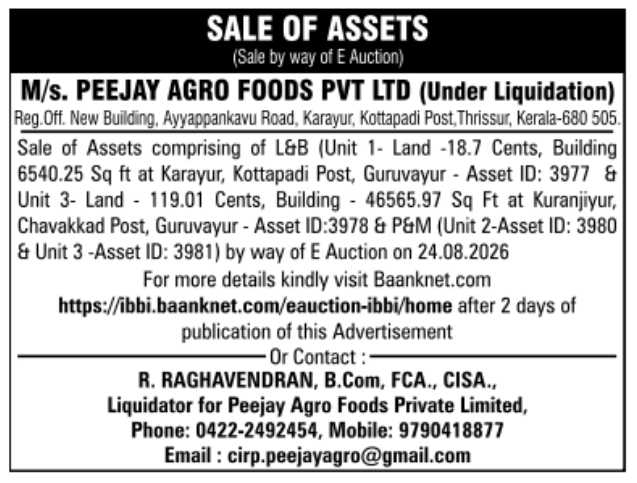 SALE OF ASSETS
(Sale by way of E Auction)

M/s. PEEJAY AGRO FOODS PVT LTD (Under Liquidation)
Reg.Off. New Building, Ayyappankavu Road, Karayur, Kottapadi Post,Thrissur, Kerala-680 505.

Sale of Assets comprising of L&B (Unit 1- Land -18.7 Cents, Building 6540.25 Sq ft at Karayur, Kottapadi Post, Guruvayur - Asset ID: 3977 & Unit 3- Land - 119.01 Cents, Building - 46565.97 Sq Ft at Kuranjiyur, Chavakkad Post, Guruvayur - Asset ID:3978 & P&M (Unit 2-Asset ID: 3980 & Unit 3 -Asset ID: 3981) by way of E Auction on 24.08.2026

For more details kindly visit Baanknet.com
https://ibbi.baanknet.com/eauction-ibbi/home after 2 days of publication of this Advertisement

Or Contact :
R. RAGHAVENDRAN, B.Com, FCA., CISA.,
Liquidator for Peejay Agro Foods Private Limited,
Phone: 0422-2492454, Mobile: 9790418877
Email : cirp.peejayagro@gmail.com